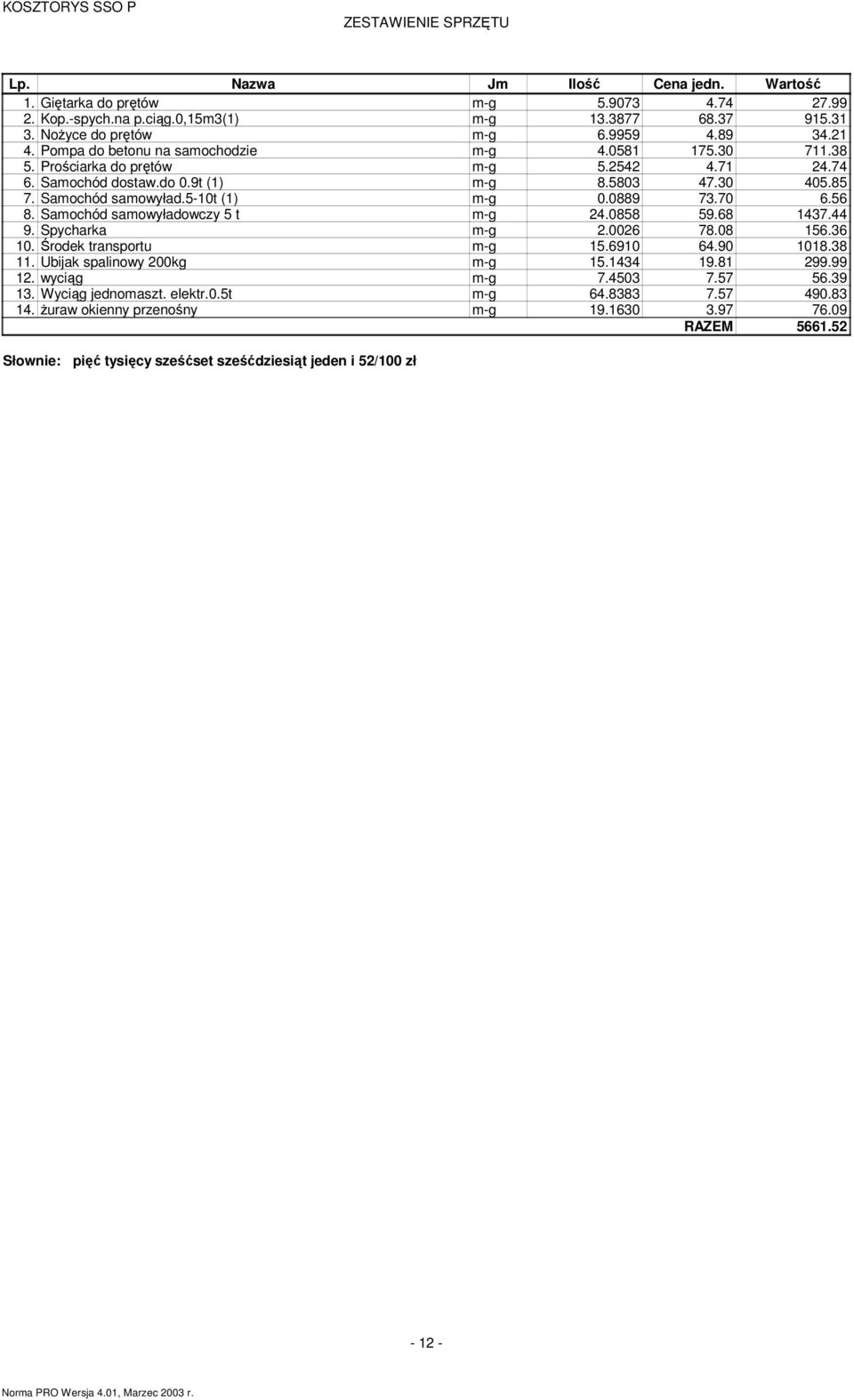 KOSZTORYS SSO P

ZESTAWIENIE SPRZĘTU

| Lp. | Nazwa | Jm | Ilość | Cena jedn. | Wartość |
|---|---|---|---|---|---|
| 1. | Giętarka do prętów | m-g | 5.9073 | 4.74 | 27.99 |
| 2. | Kop.-spych.na p.ciąg.0,15m3(1) | m-g | 13.3877 | 68.37 | 915.31 |
| 3. | Nożyce do prętów | m-g | 6.9959 | 4.89 | 34.21 |
| 4. | Pompa do betonu na samochodzie | m-g | 4.0581 | 175.30 | 711.38 |
| 5. | Prościarka do prętów | m-g | 5.2542 | 4.71 | 24.74 |
| 6. | Samochód dostaw.do 0.9t (1) | m-g | 8.5803 | 47.30 | 405.85 |
| 7. | Samochód samowyład.5-10t (1) | m-g | 0.0889 | 73.70 | 6.56 |
| 8. | Samochód samowyładowczy 5 t | m-g | 24.0858 | 59.68 | 1437.44 |
| 9. | Spycharka | m-g | 2.0026 | 78.08 | 156.36 |
| 10. | Środek transportu | m-g | 15.6910 | 64.90 | 1018.38 |
| 11. | Ubijak spalinowy 200kg | m-g | 15.1434 | 19.81 | 299.99 |
| 12. | wyciąg | m-g | 7.4503 | 7.57 | 56.39 |
| 13. | Wyciąg jednomaszt. elektr.0.5t | m-g | 64.8383 | 7.57 | 490.83 |
| 14. | żuraw okienny przenośny | m-g | 19.1630 | 3.97 | 76.09 |
| | | | | RAZEM | 5661.52 |

Słownie: pięć tysięcy sześćset sześćdziesiąt jeden i 52/100 zł

- 12 -

Norma PRO Wersja 4.01, Marzec 2003 r.